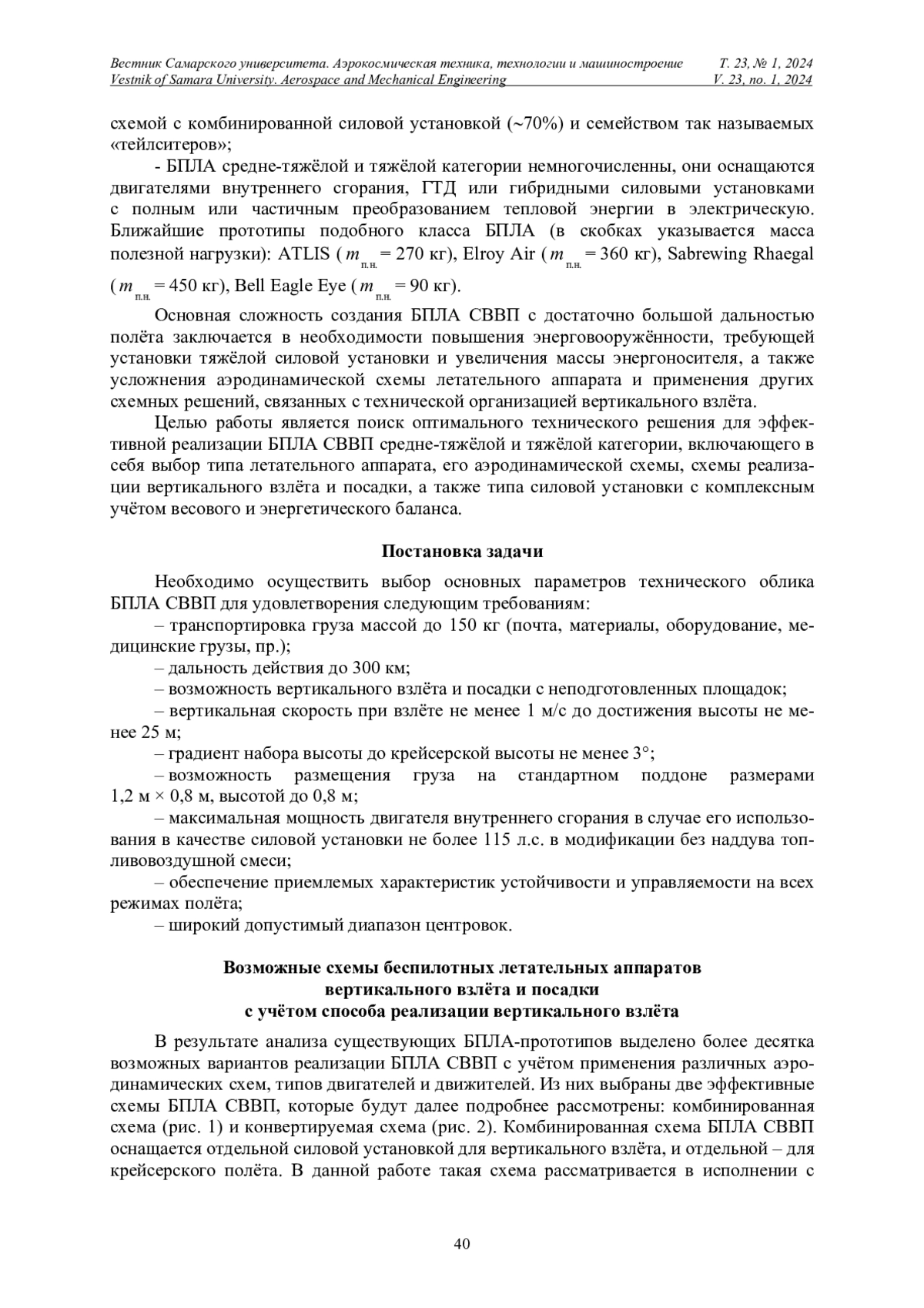 Вестник Самарского университета. Аэрокосмическая техника, технологии и машиностроение Т. 23, № 1, 2024
Vestnik of Samara University. Aerospace and Mechanical Engineering V. 23, no. 1, 2024

схемой с комбинированной силовой установкой (~70%) и семейством так называемых «тейлситеров»;

- БПЛА средне-тяжёлой и тяжёлой категории немногочисленны, они оснащаются двигателями внутреннего сгорания, ГТД или гибридными силовыми установками с полным или частичным преобразованием тепловой энергии в электрическую. Ближайшие прототипы подобного класса БПЛА (в скобках указывается масса полезной нагрузки): ATLIS ($m_{п.н.}$ = 270 кг), Elroy Air ($m_{п.н.}$ = 360 кг), Sabrewing Rhaegal ($m_{п.н.}$ = 450 кг), Bell Eagle Eye ($m_{п.н.}$ = 90 кг).

Основная сложность создания БПЛА СВВП с достаточно большой дальностью полёта заключается в необходимости повышения энерговооружённости, требующей установки тяжёлой силовой установки и увеличения массы энергоносителя, а также усложнения аэродинамической схемы летательного аппарата и применения других схемных решений, связанных с технической организацией вертикального взлёта.

Целью работы является поиск оптимального технического решения для эффективной реализации БПЛА СВВП средне-тяжёлой и тяжёлой категории, включающего в себя выбор типа летательного аппарата, его аэродинамической схемы, схемы реализации вертикального взлёта и посадки, а также типа силовой установки с комплексным учётом весового и энергетического баланса.

Постановка задачи

Необходимо осуществить выбор основных параметров технического облика БПЛА СВВП для удовлетворения следующим требованиям:
– транспортировка груза массой до 150 кг (почта, материалы, оборудование, медицинские грузы, пр.);
– дальность действия до 300 км;
– возможность вертикального взлёта и посадки с неподготовленных площадок;
– вертикальная скорость при взлёте не менее 1 м/с до достижения высоты не менее 25 м;
– градиент набора высоты до крейсерской высоты не менее 3°;
– возможность размещения груза на стандартном поддоне размерами 1,2 м × 0,8 м, высотой до 0,8 м;
– максимальная мощность двигателя внутреннего сгорания в случае его использования в качестве силовой установки не более 115 л.с. в модификации без наддува топливовоздушной смеси;
– обеспечение приемлемых характеристик устойчивости и управляемости на всех режимах полёта;
– широкий допустимый диапазон центровок.

Возможные схемы беспилотных летательных аппаратов вертикального взлёта и посадки с учётом способа реализации вертикального взлёта

В результате анализа существующих БПЛА-прототипов выделено более десятка возможных вариантов реализации БПЛА СВВП с учётом применения различных аэродинамических схем, типов двигателей и движителей. Из них выбраны две эффективные схемы БПЛА СВВП, которые будут далее подробнее рассмотрены: комбинированная схема (рис. 1) и конвертируемая схема (рис. 2). Комбинированная схема БПЛА СВВП оснащается отдельной силовой установкой для вертикального взлёта, и отдельной – для крейсерского полёта. В данной работе такая схема рассматривается в исполнении с

40